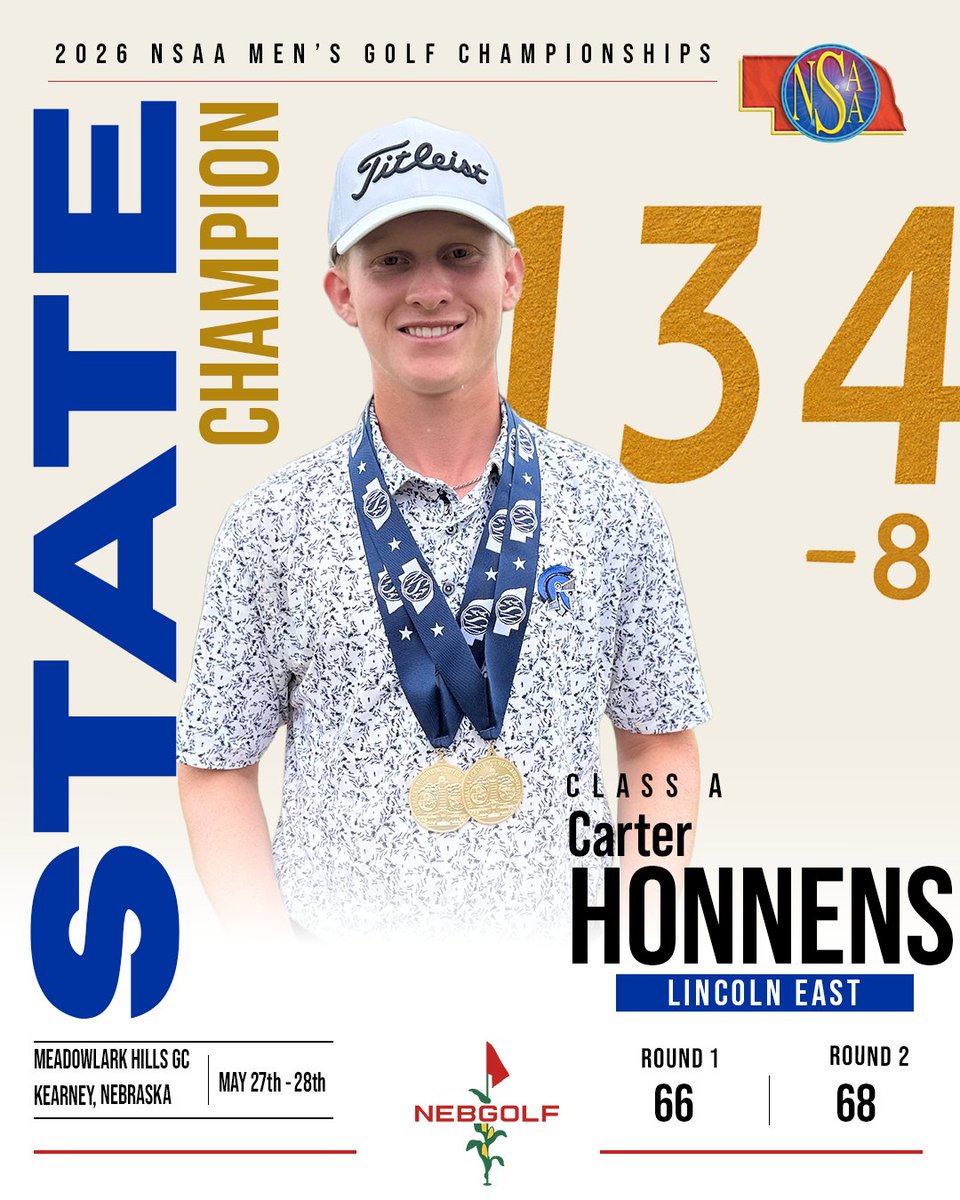 2026 NSAA MEN'S GOLF CHAMPIONSHIPS

NSAA

STATE

CHAMPION

Titleist

134

-8

CLASS A

Carter

HONNENS

LINCOLN EAST

MEADOWLARK HILLS GC
KEARNEY, NEBRASKA

MAY 27th - 28th

NEBGOLF

ROUND 1
66

ROUND 2
68